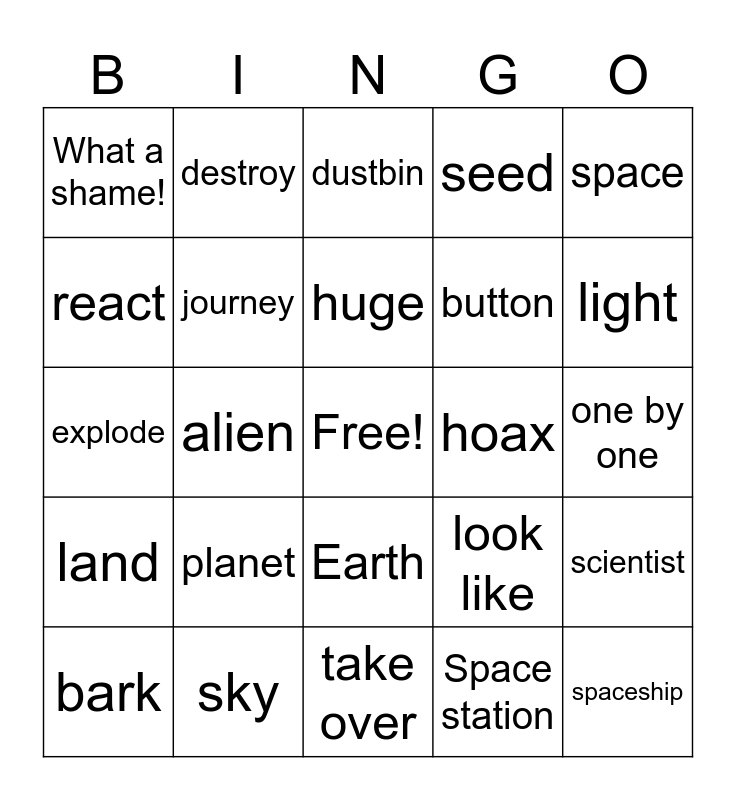 | B | I | N | G | O |
|---|---|---|---|---|
| What a shame! | destroy | dustbin | seed | space |
| react | journey | huge | button | light |
| explode | alien | Free! | hoax | one by one |
| land | planet | Earth | look like | scientist |
| bark | sky | take over | Space station | spaceship |